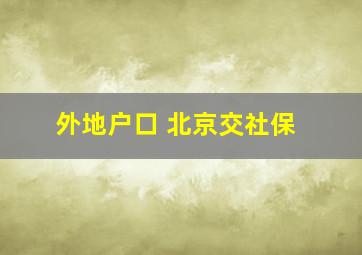 外地户口 北京交社保